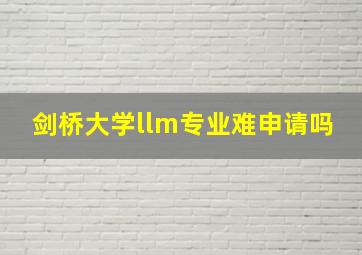 剑桥大学llm专业难申请吗